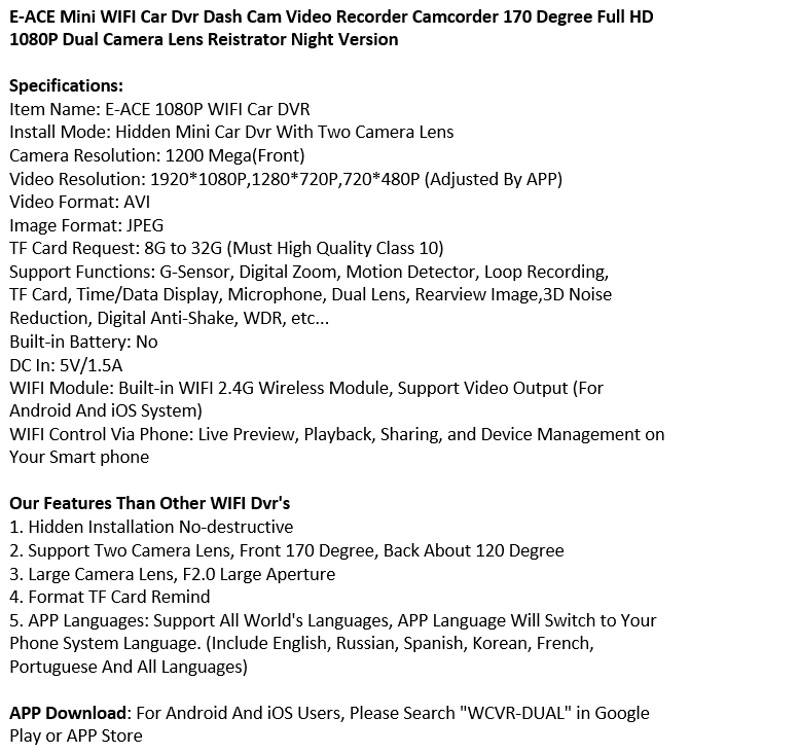 E-ACE Mini WIFI Car Dvr Dash Cam Video Recorder Camcorder 170 Degree Full HD 1080P Dual Camera Lens Reistrator Night Version

Specifications:
Item Name: E-ACE 1080P WIFI Car DVR
Install Mode: Hidden Mini Car Dvr With Two Camera Lens
Camera Resolution: 1200 Mega(Front)
Video Resolution: 1920*1080P,1280*720P,720*480P (Adjusted By APP)
Video Format: AVI
Image Format: JPEG
TF Card Request: 8G to 32G (Must High Quality Class 10)
Support Functions: G-Sensor, Digital Zoom, Motion Detector, Loop Recording, TF Card, Time/Data Display, Microphone, Dual Lens, Rearview Image,3D Noise Reduction, Digital Anti-Shake, WDR, etc...
Built-in Battery: No
DC In: 5V/1.5A
WIFI Module: Built-in WIFI 2.4G Wireless Module, Support Video Output (For Android And iOS System)
WIFI Control Via Phone: Live Preview, Playback, Sharing, and Device Management on Your Smart phone

Our Features Than Other WIFI Dvr's
1. Hidden Installation No-destructive
2. Support Two Camera Lens, Front 170 Degree, Back About 120 Degree
3. Large Camera Lens, F2.0 Large Aperture
4. Format TF Card Remind
5. APP Languages: Support All World's Languages, APP Language Will Switch to Your Phone System Language. (Include English, Russian, Spanish, Korean, French, Portuguese And All Languages)

APP Download: For Android And iOS Users, Please Search "WCVR-DUAL" in Google Play or APP Store